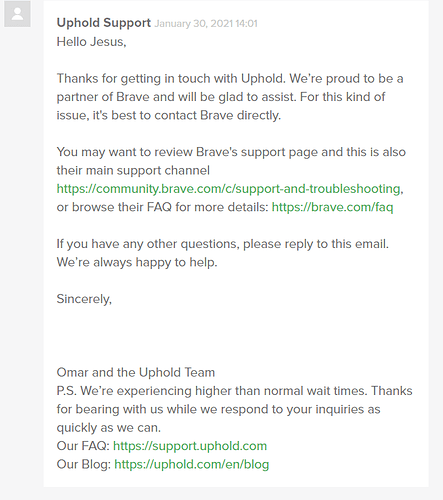 Uphold Support January 30, 2021 14:01
Hello Jesus,

Thanks for getting in touch with Uphold. We're proud to be a partner of Brave and will be glad to assist. For this kind of issue, it's best to contact Brave directly.

You may want to review Brave's support page and this is also their main support channel https://community.brave.com/c/support-and-troubleshooting, or browse their FAQ for more details: https://brave.com/faq

If you have any other questions, please reply to this email. We're always happy to help.

Sincerely,

Omar and the Uphold Team
P.S. We're experiencing higher than normal wait times. Thanks for bearing with us while we respond to your inquiries as quickly as we can.
Our FAQ: https://support.uphold.com
Our Blog: https://uphold.com/en/blog